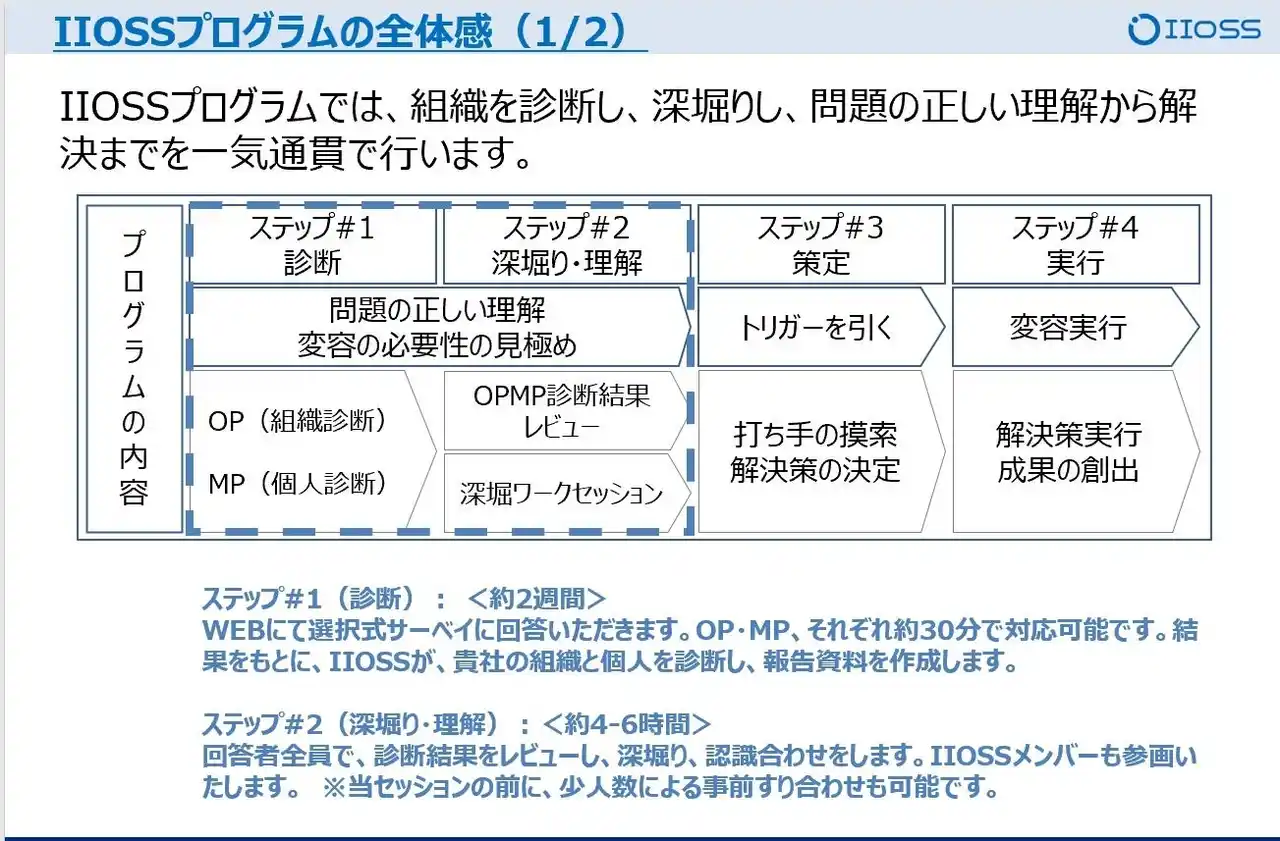 IIOSSプログラムの全体感（1/2）

IIOSS

IIOSSプログラムでは、組織を診断し、深堀りし、問題の正しい理解から解決までを一気通貫で行います。

プログラムの内容

ステップ#1
診断

ステップ#2
深堀り・理解

ステップ#3
策定

ステップ#4
実行

問題の正しい理解
変容の必要性の見極め

トリガーを引く

変容実行

OP（組織診断）

MP（個人診断）

OPMP診断結果
レビュー

深堀ワークセッション

打ち手の摸索
解決策の決定

解決策実行
成果の創出

ステップ#1（診断）：＜約2週間＞
WEBにて選択式サーベイに回答いただきます。OP・MP、それぞれ約30分で対応可能です。結果をもとに、IIOSSが、貴社の組織と個人を診断し、報告資料を作成します。

ステップ#2（深堀り・理解）：＜約4-6時間＞
回答者全員で、診断結果をレビューし、深堀り、認識合わせをします。IIOSSメンバーも参画いたします。 ※当セッションの前に、少人数による事前すり合わせも可能です。